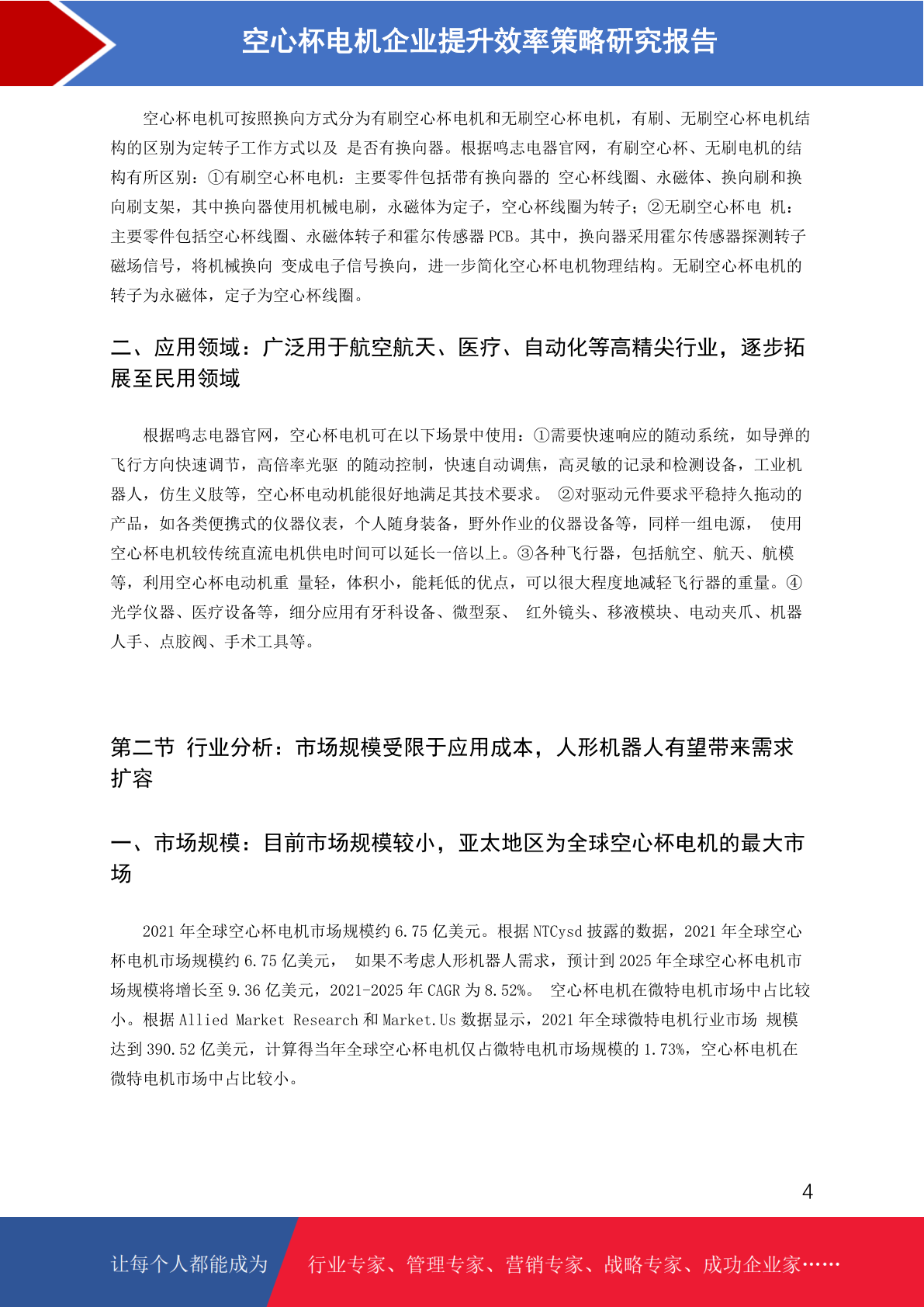 空心杯电机企业提升效率策略研究报告

空心杯电机可按照换向方式分为有刷空心杯电机和无刷空心杯电机，有刷、无刷空心杯电机结构的区别为定转子工作方式以及 是否有换向器。根据鸣志电器官网，有刷空心杯、无刷电机的结构有所区别：①有刷空心杯电机：主要零件包括带有换向器的 空心杯线圈、永磁体、换向刷和换向刷支架，其中换向器使用机械电刷，永磁体为定子，空心杯线圈为转子；②无刷空心杯电 机：主要零件包括空心杯线圈、永磁体转子和霍尔传感器 PCB。其中，换向器采用霍尔传感器探测转子磁场信号，将机械换向 变成电子信号换向，进一步简化空心杯电机物理结构。无刷空心杯电机的转子为永磁体，定子为空心杯线圈。

二、应用领域：广泛用于航空航天、医疗、自动化等高精尖行业，逐步拓展至民用领域

根据鸣志电器官网，空心杯电机可在以下场景中使用：①需要快速响应的随动系统，如导弹的飞行方向快速调节，高倍率光驱 的随动控制，快速自动调焦，高灵敏的记录和检测设备，工业机器人，仿生义肢等，空心杯电动机能很好地满足其技术要求。 ②对驱动元件要求平稳持久拖动的产品，如各类便携式的仪器仪表，个人随身装备，野外作业的仪器设备等，同样一组电源， 使用空心杯电机较传统直流电机供电时间可以延长一倍以上。③各种飞行器，包括航空、航天、航模等，利用空心杯电动机重 量轻，体积小，能耗低的优点，可以很大程度地减轻飞行器的重量。④光学仪器、医疗设备等，细分应用有牙科设备、微型泵、 红外镜头、移液模块、电动夹爪、机器人手、点胶阀、手术工具等。

第二节 行业分析：市场规模受限于应用成本，人形机器人有望带来需求扩容

一、市场规模：目前市场规模较小，亚太地区为全球空心杯电机的最大市场

2021 年全球空心杯电机市场规模约 6.75 亿美元。根据 NTCysd 披露的数据，2021 年全球空心杯电机市场规模约 6.75 亿美元， 如果不考虑人形机器人需求，预计到 2025 年全球空心杯电机市场规模将增长至 9.36 亿美元，2021-2025 年 CAGR 为 8.52%。 空心杯电机在微特电机市场中占比较小。根据 Allied Market Research 和 Market.Us 数据显示，2021 年全球微特电机行业市场 规模达到 390.52 亿美元，计算得当年全球空心杯电机仅占微特电机市场规模的 1.73%，空心杯电机在微特电机市场中占比较小。

4

让每个人都能成为 行业专家、管理专家、营销专家、战略专家、成功企业家……